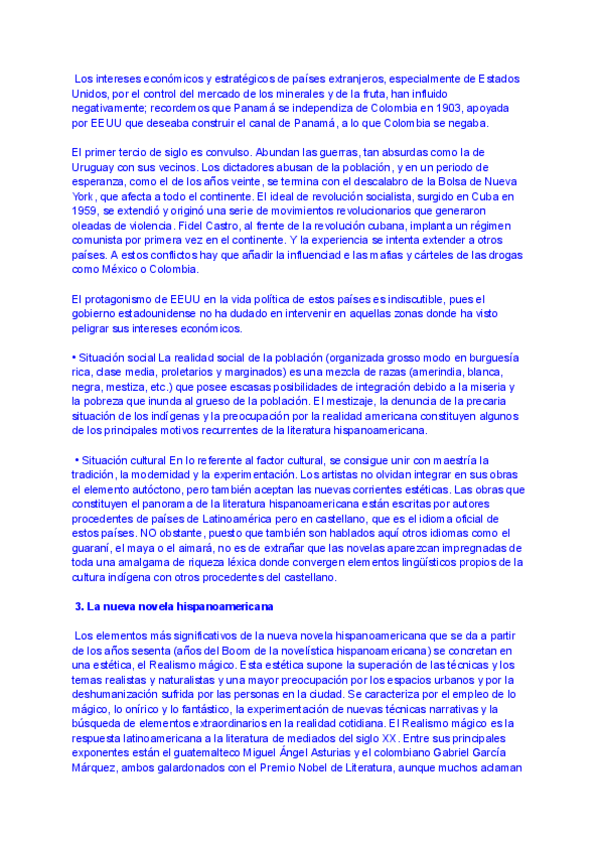 Los intereses económicos y estratégicos de países extranjeros, especialmente de Estados Unidos, por el control del mercado de los minerales y de la fruta, han influido negativamente; recordemos que Panamá se independiza de Colombia en 1903, apoyada por EEUU que deseaba construir el canal de Panamá, a lo que Colombia se negaba.

El primer tercio de siglo es convulso. Abundan las guerras, tan absurdas como la de Uruguay con sus vecinos. Los dictadores abusan de la población, y en un periodo de esperanza, como el de los años veinte, se termina con el descalabro de la Bolsa de Nueva York, que afecta a todo el continente. El ideal de revolución socialista, surgido en Cuba en 1959, se extendió y originó una serie de movimientos revolucionarios que generaron oleadas de violencia. Fidel Castro, al frente de la revolución cubana, implanta un régimen comunista por primera vez en el continente. Y la experiencia se intenta extender a otros países. A estos conflictos hay que añadir la influenciad e las mafias y cárteles de las drogas como México o Colombia.

El protagonismo de EEUU en la vida política de estos países es indiscutible, pues el gobierno estadounidense no ha dudado en intervenir en aquellas zonas donde ha visto peligrar sus intereses económicos.

• Situación social La realidad social de la población (organizada grosso modo en burguesía rica, clase media, proletarios y marginados) es una mezcla de razas (amerindia, blanca, negra, mestiza, etc.) que posee escasas posibilidades de integración debido a la miseria y la pobreza que inunda al grueso de la población. El mestizaje, la denuncia de la precaria situación de los indígenas y la preocupación por la realidad americana constituyen algunos de los principales motivos recurrentes de la literatura hispanoamericana.

• Situación cultural En lo referente al factor cultural, se consigue unir con maestría la tradición, la modernidad y la experimentación. Los artistas no olvidan integrar en sus obras el elemento autóctono, pero también aceptan las nuevas corrientes estéticas. Las obras que constituyen el panorama de la literatura hispanoamericana están escritas por autores procedentes de países de Latinoamérica pero en castellano, que es el idioma oficial de estos países. NO obstante, puesto que también son hablados aquí otros idiomas como el guaraní, el maya o el aimará, no es de extrañar que las novelas aparezcan impregnadas de toda una amalgama de riqueza léxica donde convergen elementos lingüísticos propios de la cultura indígena con otros procedentes del castellano.

3. La nueva novela hispanoamericana

Los elementos más significativos de la nueva novela hispanoamericana que se da a partir de los años sesenta (años del Boom de la novelística hispanoamericana) se concretan en una estética, el Realismo mágico. Esta estética supone la superación de las técnicas y los temas realistas y naturalistas y una mayor preocupación por los espacios urbanos y por la deshumanización sufrida por las personas en la ciudad. Se caracteriza por el empleo de lo mágico, lo onírico y lo fantástico, la experimentación de nuevas técnicas narrativas y la búsqueda de elementos extraordinarios en la realidad cotidiana. El Realismo mágico es la respuesta latinoamericana a la literatura de mediados del siglo XX. Entre sus principales exponentes están el guatemalteco Miguel Ángel Asturias y el colombiano Gabriel García Márquez, ambos galardonados con el Premio Nobel de Literatura, aunque muchos aclaman